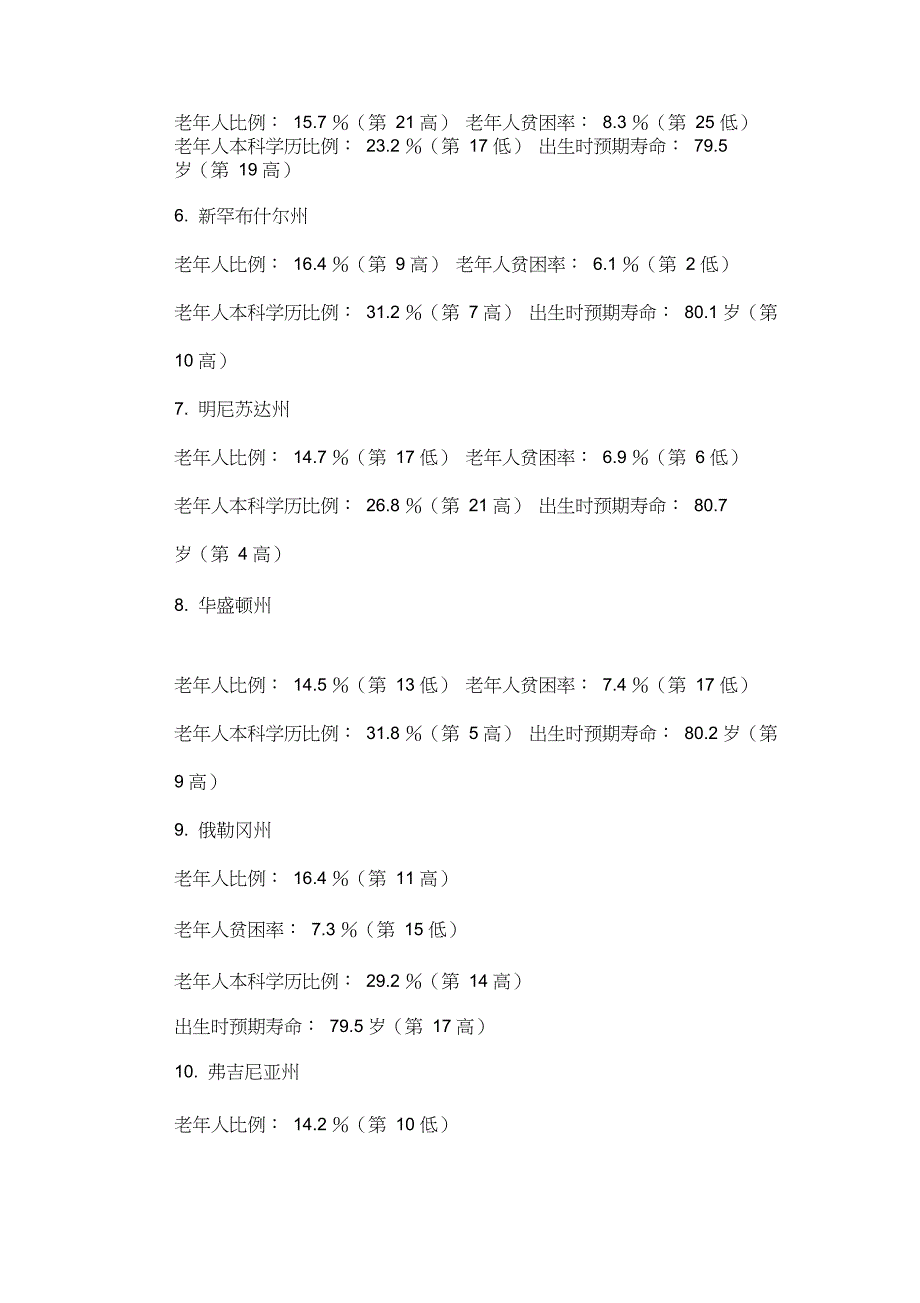 老年人比例： 15.7 %（第 21 高） 老年人贫困率： 8.3 %（第 25 低） 老年人本科学历比例： 23.2 %（第 17 低） 出生时预期寿命： 79.5 岁（第 19 高）

6. 新罕布什尔州

老年人比例： 16.4 %（第 9 高） 老年人贫困率： 6.1 %（第 2 低）

老年人本科学历比例： 31.2 %（第 7 高） 出生时预期寿命： 80.1 岁（第 10 高）

7. 明尼苏达州

老年人比例： 14.7 %（第 17 低） 老年人贫困率： 6.9 %（第 6 低）

老年人本科学历比例： 26.8 %（第 21 高） 出生时预期寿命： 80.7 岁（第 4 高）

8. 华盛顿州

老年人比例： 14.5 %（第 13 低） 老年人贫困率： 7.4 %（第 17 低）

老年人本科学历比例： 31.8 %（第 5 高） 出生时预期寿命： 80.2 岁（第 9 高）

9. 俄勒冈州

老年人比例： 16.4 %（第 11 高）

老年人贫困率： 7.3 %（第 15 低）

老年人本科学历比例： 29.2 %（第 14 高）

出生时预期寿命： 79.5 岁（第 17 高）

10. 弗吉尼亚州

老年人比例： 14.2 %（第 10 低）